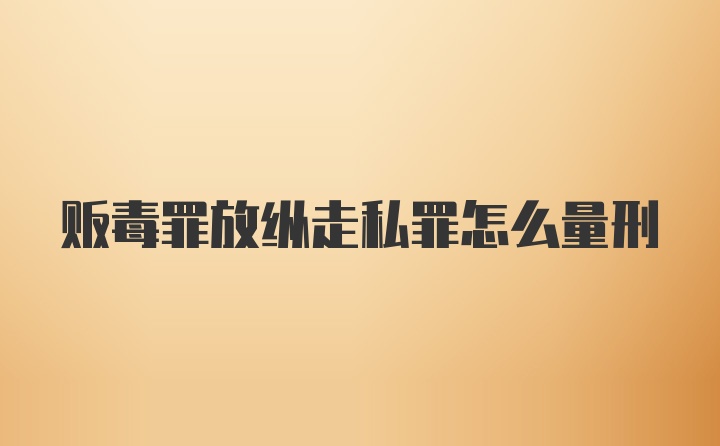 贩毒罪放纵走私罪怎么量刑